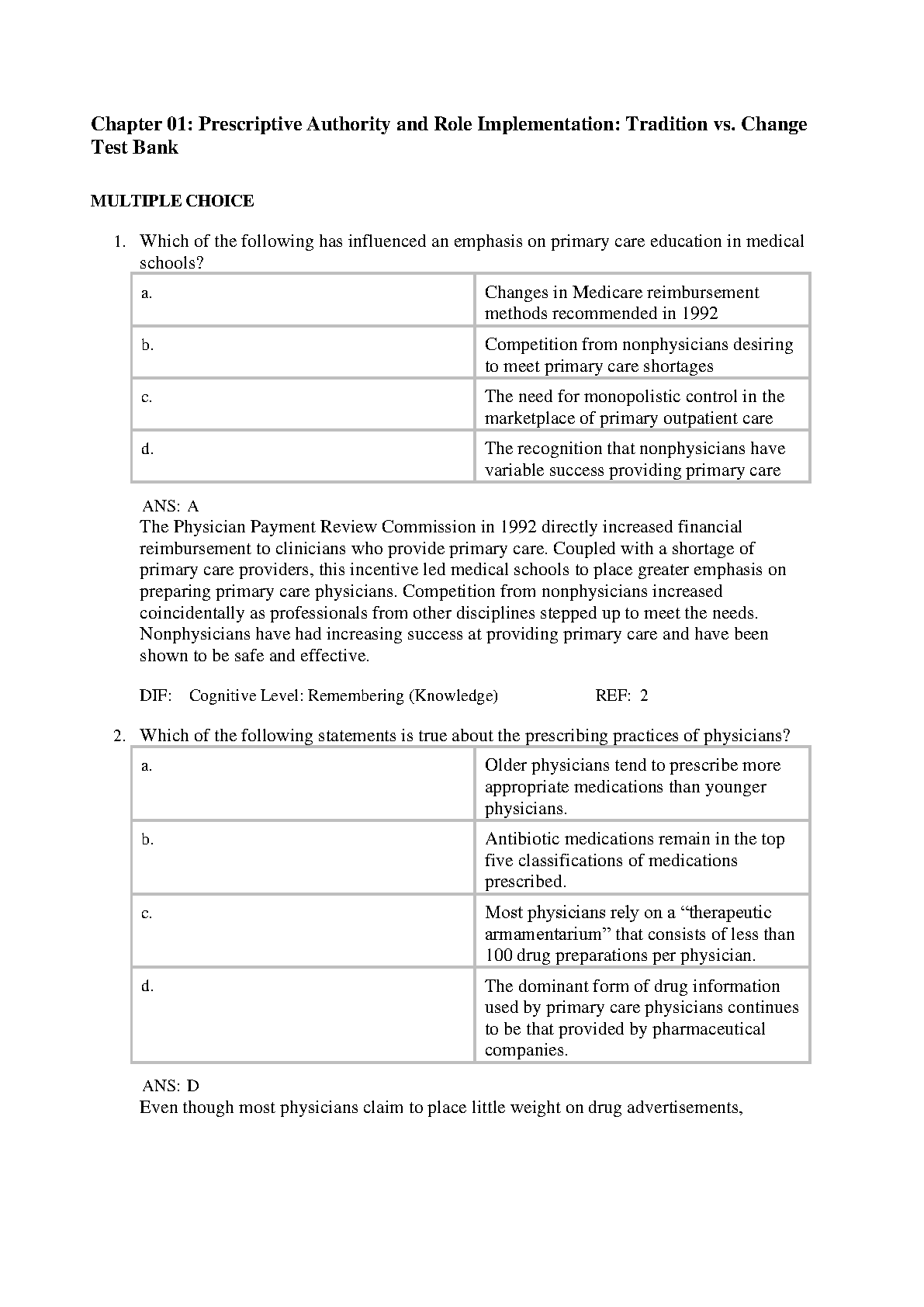 Chapter 01: Prescriptive Authority and Role Implementation: Tradition vs. Change Test Bank

MULTIPLE CHOICE

1. Which of the following has influenced an emphasis on primary care education in medical schools?

| a. | Changes in Medicare reimbursement methods recommended in 1992 |
|---|---|
| b. | Competition from nonphysicians desiring to meet primary care shortages |
| c. | The need for monopolistic control in the marketplace of primary outpatient care |
| d. | The recognition that nonphysicians have variable success providing primary care |

ANS: A
The Physician Payment Review Commission in 1992 directly increased financial reimbursement to clinicians who provide primary care. Coupled with a shortage of primary care providers, this incentive led medical schools to place greater emphasis on preparing primary care physicians. Competition from nonphysicians increased coincidentally as professionals from other disciplines stepped up to meet the needs. Nonphysicians have had increasing success at providing primary care and have been shown to be safe and effective.

DIF: Cognitive Level: Remembering (Knowledge) REF: 2

2. Which of the following statements is true about the prescribing practices of physicians?

| a. | Older physicians tend to prescribe more appropriate medications than younger physicians. |
|---|---|
| b. | Antibiotic medications remain in the top five classifications of medications prescribed. |
| c. | Most physicians rely on a "therapeutic armamentarium" that consists of less than 100 drug preparations per physician. |
| d. | The dominant form of drug information used by primary care physicians continues to be that provided by pharmaceutical companies. |

ANS: D
Even though most physicians claim to place little weight on drug advertisements,